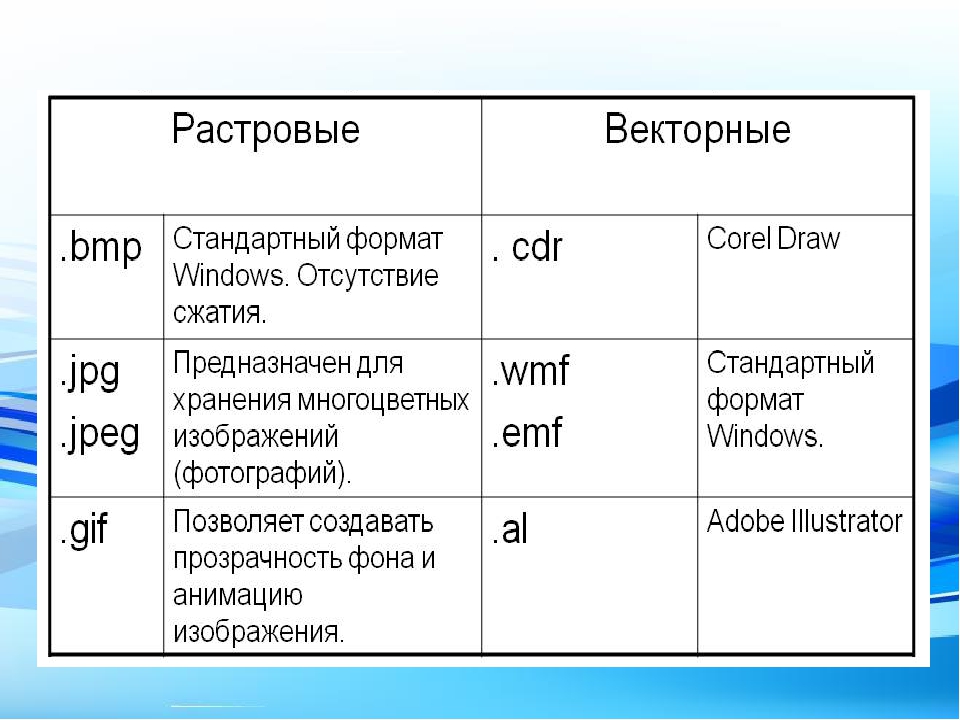 | Растровые | | Векторные | |
|---|---|---|---|
| .bmp | Стандартный формат Windows. Отсутствие сжатия. | . cdr | Corel Draw |
| .jpg .jpeg | Предназначен для хранения многоцветных изображений (фотографий). | .wmf .emf | Стандартный формат Windows. |
| .gif | Позволяет создавать прозрачность фона и анимацию изображения. | .al | Adobe Illustrator |